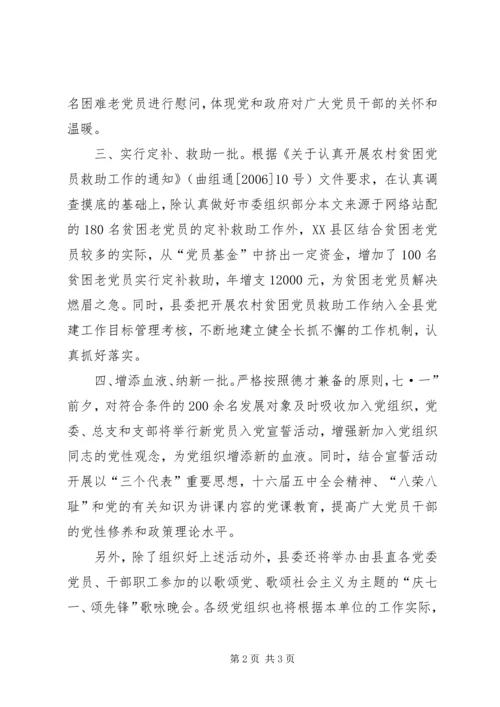 名困难老党员进行慰问，体现党和政府对广大党员干部的关怀和温暖。

三、实行定补、救助一批。根据《关于认真开展农村贫困党员救助工作的通知》（曲组通[2006]10号）文件要求，在认真调查摸底的基础上，除认真做好市委组织部分本文来源于网络站配的180名贫困老党员的定补救助工作外，XX县区结合贫困老党员较多的实际，从“党员基金”中挤出一定资金，增加了100名贫困老党员实行定补救助，年增支12000元，为贫困老党员解决燃眉之急。同时，县委把开展农村贫困党员救助工作纳入全县党建工作目标管理考核，不断地建立健全长抓不懈的工作机制，认真抓好落实。

四、增添血液、纳新一批。严格按照德才兼备的原则，七·一”前夕，对符合条件的200余名发展对象及时吸收加入党组织，党委、总支和支部将举行新党员入党宣誓活动，增强新加入党组织同志的党性观念，为党组织增添新的血液。同时，结合宣誓活动开展以“三个代表”重要思想，十六届五中全会精神、“八荣八耻”和党的有关知识为讲课内容的党课教育，提高广大党员干部的党性修养和政策理论水平。

另外，除了组织好上述活动外，县委还将举办由县直各党委党员、干部职工参加的以歌颂党、歌颂社会主义为主题的“庆七一、颂先锋”歌咏晚会。各级党组织也将根据本单位的工作实际，

第2页 共3页